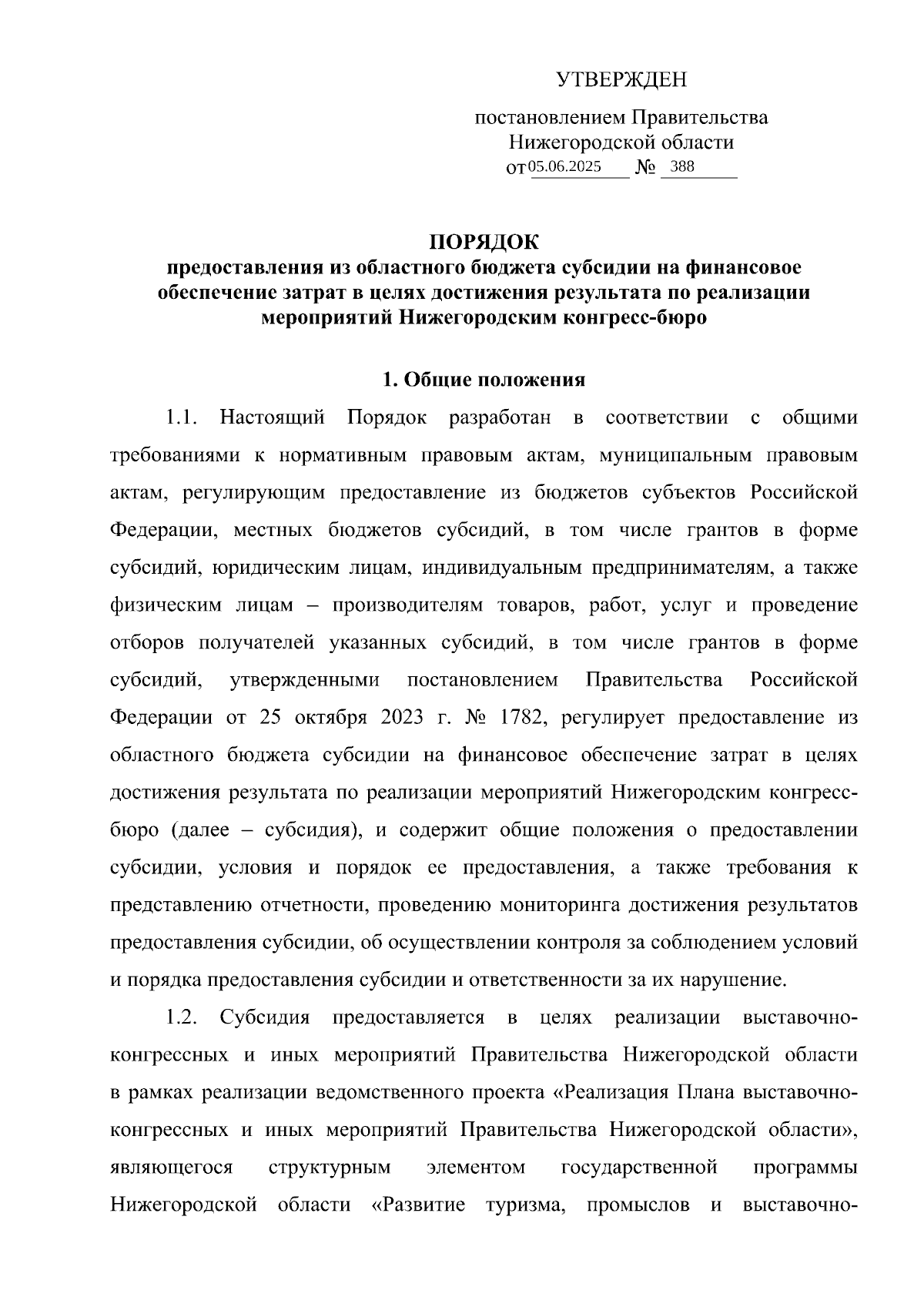 УТВЕРЖДЕН

постановлением Правительства Нижегородской области
от 05.06.2025 № 388

ПОРЯДОК
предоставления из областного бюджета субсидии на финансовое обеспечение затрат в целях достижения результата по реализации мероприятий Нижегородским конгресс-бюро

1. Общие положения

1.1. Настоящий Порядок разработан в соответствии с общими требованиями к нормативным правовым актам, муниципальным правовым актам, регулирующим предоставление из бюджетов субъектов Российской Федерации, местных бюджетов субсидий, в том числе грантов в форме субсидий, юридическим лицам, индивидуальным предпринимателям, а также физическим лицам – производителям товаров, работ, услуг и проведение отборов получателей указанных субсидий, в том числе грантов в форме субсидий, утвержденными постановлением Правительства Российской Федерации от 25 октября 2023 г. № 1782, регулирует предоставление из областного бюджета субсидии на финансовое обеспечение затрат в целях достижения результата по реализации мероприятий Нижегородским конгресс-бюро (далее – субсидия), и содержит общие положения о предоставлении субсидии, условия и порядок ее предоставления, а также требования к представлению отчетности, проведению мониторинга достижения результатов предоставления субсидии, об осуществлении контроля за соблюдением условий и порядка предоставления субсидии и ответственности за их нарушение.

1.2. Субсидия предоставляется в целях реализации выставочно-конгрессных и иных мероприятий Правительства Нижегородской области в рамках реализации ведомственного проекта «Реализация Плана выставочно-конгрессных и иных мероприятий Правительства Нижегородской области», являющегося структурным элементом государственной программы Нижегородской области «Развитие туризма, промыслов и выставочно-